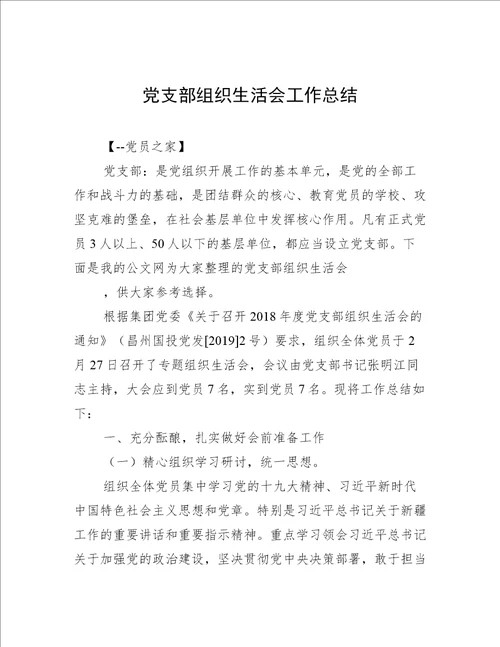 党支部组织生活会工作总结

【--党员之家】

党支部：是党组织开展工作的基本单元，是党的全部工作和战斗力的基础，是团结群众的核心、教育党员的学校、攻坚克难的堡垒，在社会基层单位中发挥核心作用。凡有正式党员3人以上、50人以下的基层单位，都应当设立党支部。下面是我的公文网为大家整理的党支部组织生活会

，供大家参考选择。

根据集团党委《关于召开2018年度党支部组织生活会的通知》（昌州国投党发[2019]2号）要求，组织全体党员于2月27日召开了专题组织生活会，会议由党支部书记张明江同志主持，大会应到党员7名，实到党员7名。现将工作总结如下：

一、充分酝酿，扎实做好会前准备工作

（一）精心组织学习研讨，统一思想。

组织全体党员集中学习党的十九大精神、习近平新时代中国特色社会主义思想和党章。特别是习近平总书记关于新疆工作的重要讲话和重要指示精神。重点学习领会习近平总书记关于加强党的政治建设，坚决贯彻党中央决策部署，敢于担当